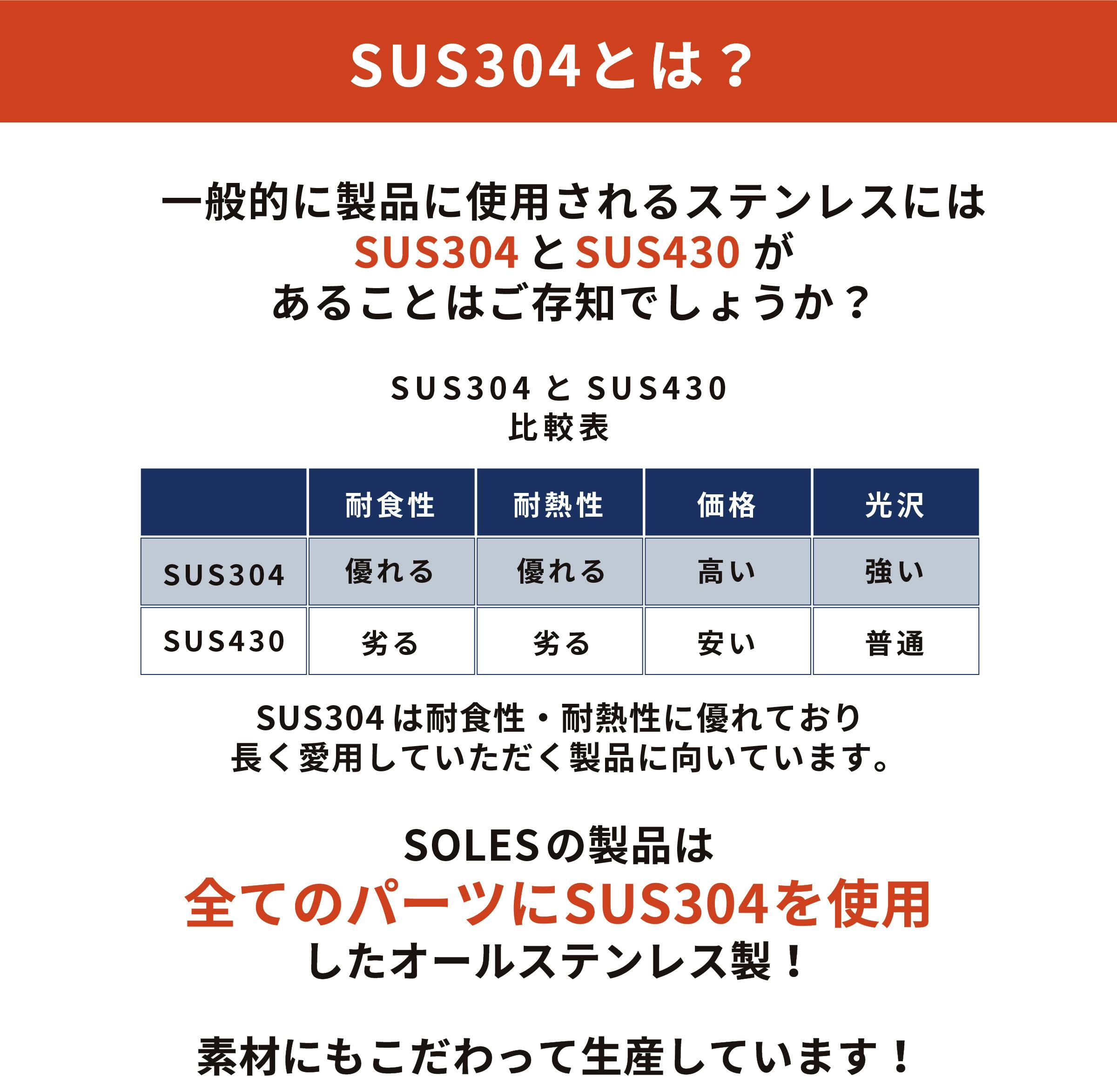 SUS304とは？

一般的に製品に使用されるステンレスには
SUS304とSUS430が
あることはご存知でしょうか？

SUS304とSUS430
比較表

|  | 耐食性 | 耐熱性 | 価格 | 光沢 |
|---|---|---|---|---|
| SUS304 | 優れる | 優れる | 高い | 強い |
| SUS430 | 劣る | 劣る | 安い | 普通 |

SUS304は耐食性・耐熱性に優れており
長く愛用していただく製品に向いています。

SOLESの製品は
全てのパーツにSUS304を使用
したオールステンレス製！

素材にもこだわって生産しています！